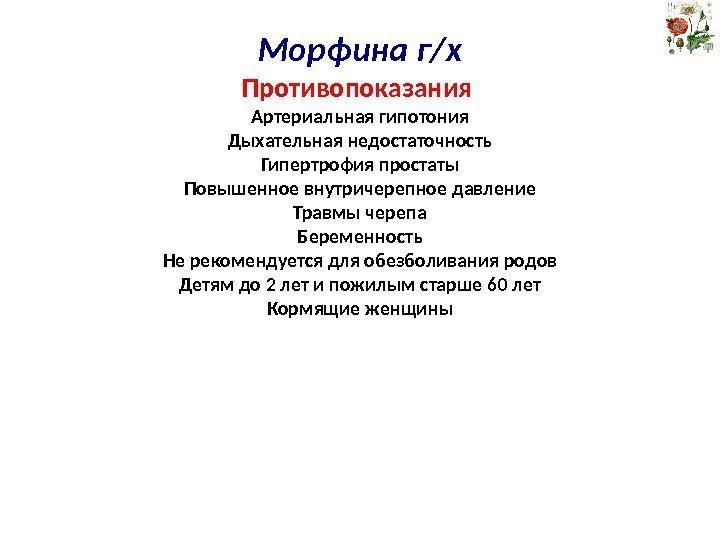 Морфина г/х

Противопоказания

Артериальная гипотония
Дыхательная недостаточность
Гипертрофия простаты
Повышенное внутричерепное давление
Травмы черепа
Беременность
Не рекомендуется для обезболивания родов
Детям до 2 лет и пожилым старше 60 лет
Кормящие женщины